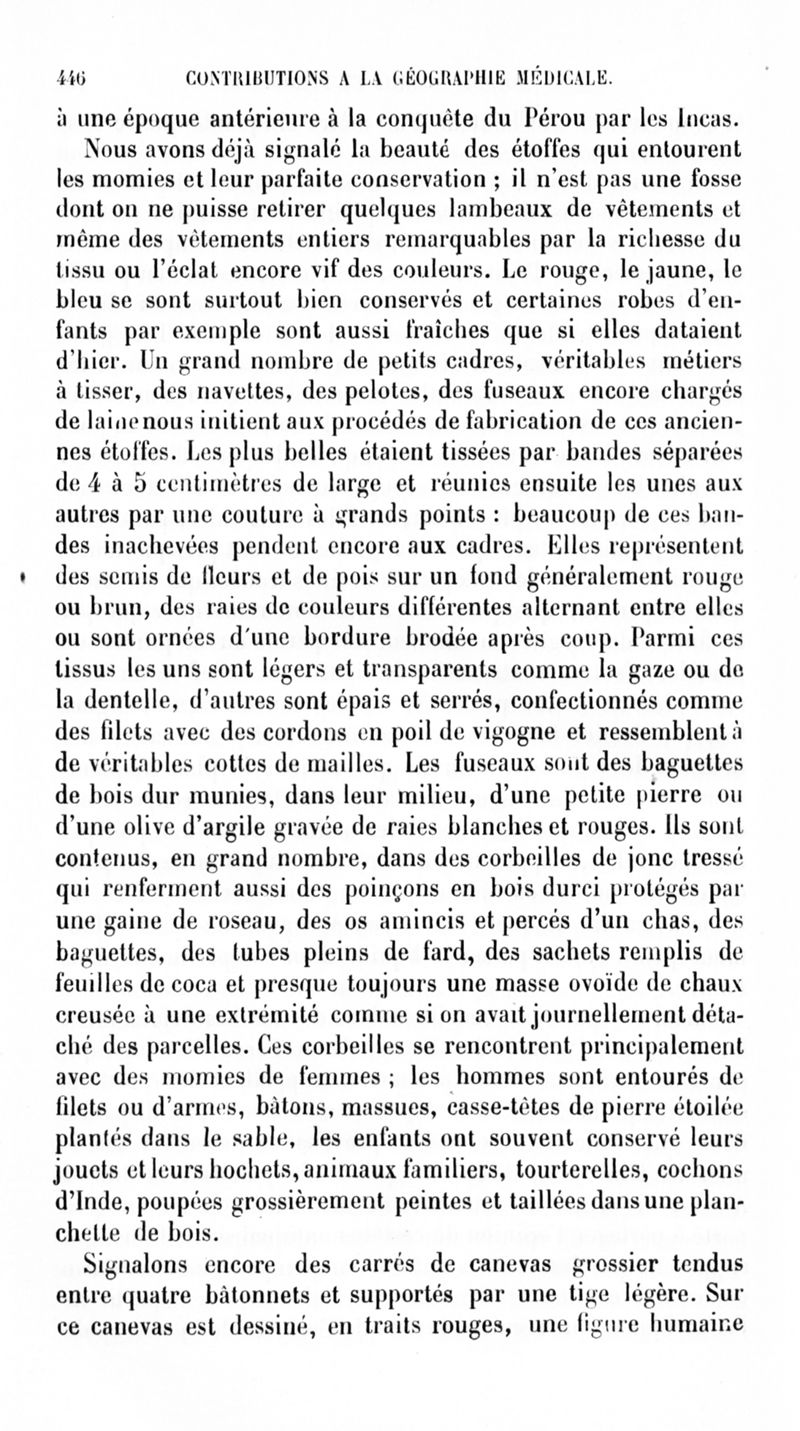 446 CONTRIBUTIONS A LA GÉOGRAPHIE MÉDICALE.

à une époque antérieure à la conquête du Pérou par les Incas.

Nous avons déjà signalé la beauté des étoffes qui entourent les momies et leur parfaite conservation ; il n'est pas une fosse dont on ne puisse retirer quelques lambeaux de vêtements et même des vêtements entiers remarquables par la richesse du tissu ou l'éclat encore vif des couleurs. Le rouge, le jaune, le bleu se sont surtout bien conservés et certaines robes d'enfants par exemple sont aussi fraîches que si elles dataient d'hier. Un grand nombre de petits cadres, véritables métiers à tisser, des navettes, des pelotes, des fuseaux encore chargés de laine nous initient aux procédés de fabrication de ces anciennes étoffes. Les plus belles étaient tissées par bandes séparées de 4 à 5 centimètres de large et réunies ensuite les unes aux autres par une couture à grands points : beaucoup de ces bandes inachevées pendent encore aux cadres. Elles représentent des semis de fleurs et de pois sur un fond généralement rouge ou brun, des raies de couleurs différentes alternant entre elles ou sont ornées d'une bordure brodée après coup. Parmi ces tissus les uns sont légers et transparents comme la gaze ou de la dentelle, d'autres sont épais et serrés, confectionnés comme des filets avec des cordons en poil de vigogne et ressemblent à de véritables cottes de mailles. Les fuseaux sont des baguettes de bois dur munies, dans leur milieu, d'une petite pierre ou d'une olive d'argile gravée de raies blanches et rouges. Ils sont contenus, en grand nombre, dans des corbeilles de jonc tressé qui renferment aussi des poinçons en bois durci protégés par une gaine de roseau, des os amincis et percés d'un chas, des baguettes, des tubes pleins de fard, des sachets remplis de feuilles de coca et presque toujours une masse ovoïde de chaux creusée à une extrémité comme si on avait journellement détaché des parcelles. Ces corbeilles se rencontrent principalement avec des momies de femmes ; les hommes sont entourés de filets ou d'armes, bâtons, massues, casse-têtes de pierre étoilée plantés dans le sable, les enfants ont souvent conservé leurs jouets et leurs hochets, animaux familiers, tourterelles, cochons d'Inde, poupées grossièrement peintes et taillées dans une planchette de bois.

Signalons encore des carrés de canevas grossier tendus entre quatre bâtonnets et supportés par une tige légère. Sur ce canevas est dessiné, en traits rouges, une figure humaine